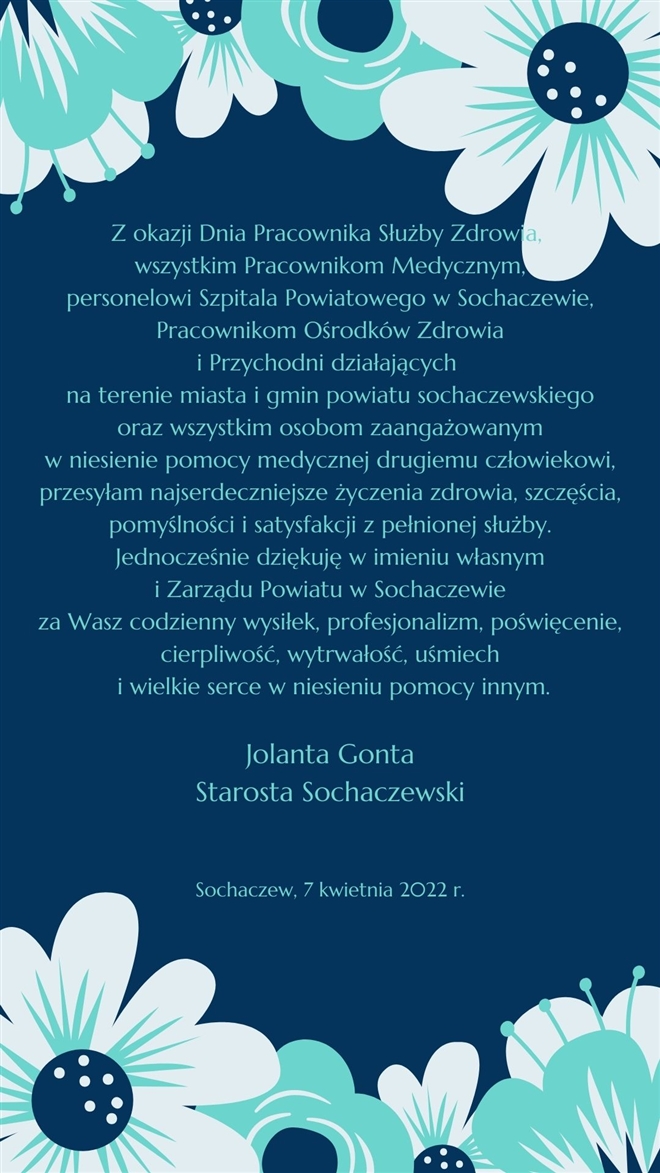 Z okazji Dnia Pracownika Służby Zdrowia, wszystkim Pracownikom Medycznym, personelowi Szpitala Powiatowego w Sochaczewie, Pracownikom Ośrodków Zdrowia i Przychodni działających na terenie miasta i gmin powiatu sochaczewskiego oraz wszystkim osobom zaangażowanym w niesienie pomocy medycznej drugiemu człowiekowi, przesyłam najserdeczniejsze życzenia zdrowia, szczęścia, pomyślności i satysfakcji z pełnionej służby. Jednocześnie dziękuję w imieniu własnym i Zarządu Powiatu w Sochaczewie za Wasz codzienny wysiłek, profesjonalizm, poświęcenie, cierpliwość, wytrwałość, uśmiech i wielkie serce w niesieniu pomocy innym.

Jolanta Gonta
Starosta Sochaczewski

Sochaczew, 7 kwietnia 2022 r.